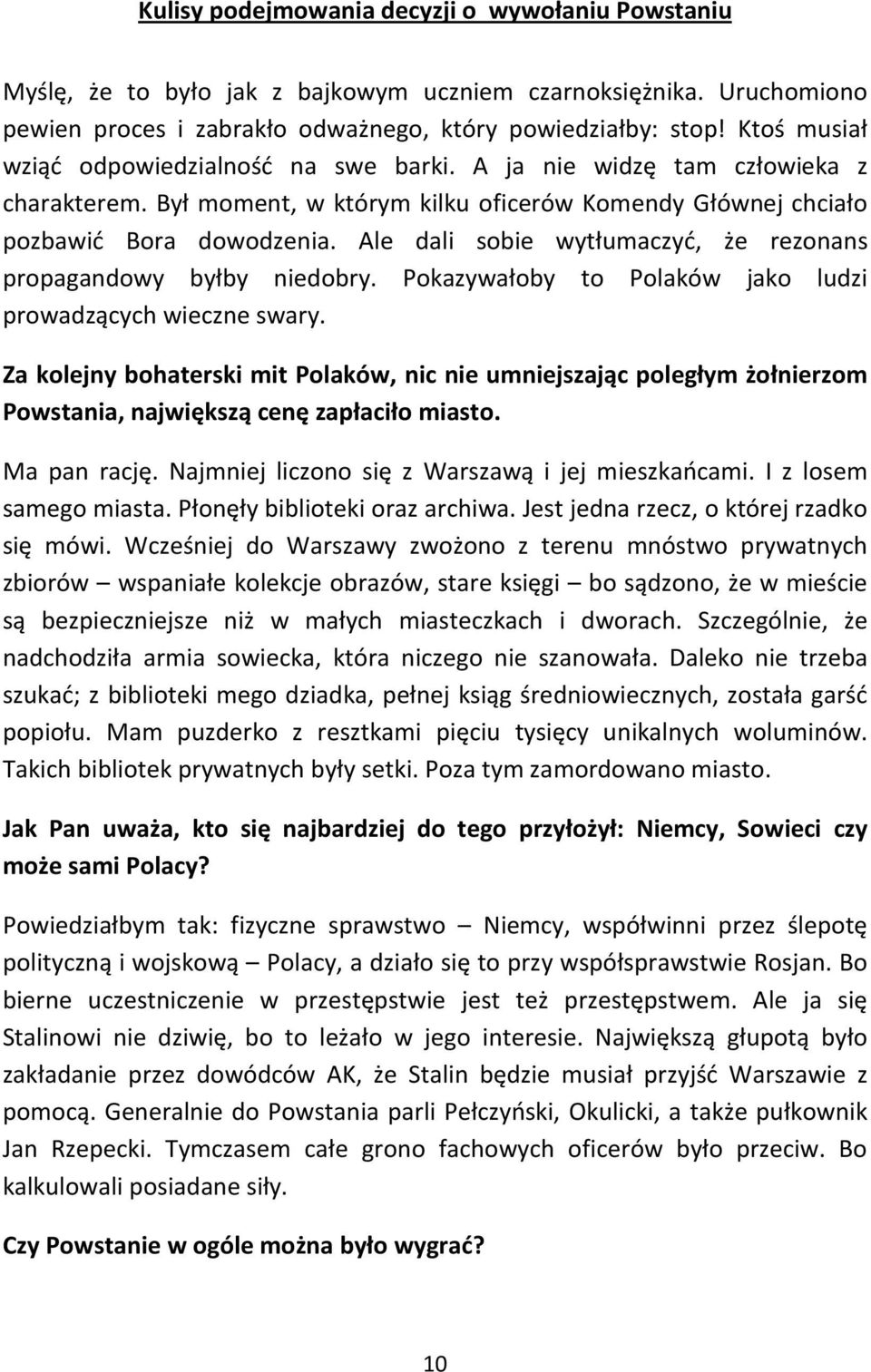 Kulisy podejmowania decyzji o wywołaniu Powstaniu

Myślę, że to było jak z bajkowym uczniem czarnoksiężnika. Uruchomiono pewien proces i zabrakło odważnego, który powiedziałby: stop! Ktoś musiał wziąć odpowiedzialność na swe barki. A ja nie widzę tam człowieka z charakterem. Był moment, w którym kilku oficerów Komendy Głównej chciało pozbawić Bora dowodzenia. Ale dali sobie wytłumaczyć, że rezonans propagandowy byłby niedobry. Pokazywałoby to Polaków jako ludzi prowadzących wieczne swary.

Za kolejny bohaterski mit Polaków, nic nie umniejszając poległym żołnierzom Powstania, największą cenę zapłaciło miasto.

Ma pan rację. Najmniej liczono się z Warszawą i jej mieszkańcami. I z losem samego miasta. Płonęły biblioteki oraz archiwa. Jest jedna rzecz, o której rzadko się mówi. Wcześniej do Warszawy zwożono z terenu mnóstwo prywatnych zbiorów – wspaniałe kolekcje obrazów, stare księgi – bo sądzono, że w mieście są bezpieczniejsze niż w małych miasteczkach i dworach. Szczególnie, że nadchodziła armia sowiecka, która niczego nie szanowała. Daleko nie trzeba szukać; z biblioteki mego dziadka, pełnej ksiąg średniowiecznych, została garść popiołu. Mam puzderko z resztkami pięciu tysięcy unikalnych woluminów. Takich bibliotek prywatnych były setki. Poza tym zamordowano miasto.

Jak Pan uważa, kto się najbardziej do tego przyłożył: Niemcy, Sowieci czy może sami Polacy?

Powiedziałbym tak: fizyczne sprawstwo – Niemcy, współwinni przez ślepotę polityczną i wojskową – Polacy, a działo się to przy współsprawstwie Rosjan. Bo bierne uczestniczenie w przestępstwie jest też przestępstwem. Ale ja się Stalinowi nie dziwię, bo to leżało w jego interesie. Największą głupotą było zakładanie przez dowódców AK, że Stalin będzie musiał przyjść Warszawie z pomocą. Generalnie do Powstania parli Pełczyński, Okulicki, a także pułkownik Jan Rzepecki. Tymczasem całe grono fachowych oficerów było przeciw. Bo kalkulowali posiadane siły.

Czy Powstanie w ogóle można było wygrać?

10